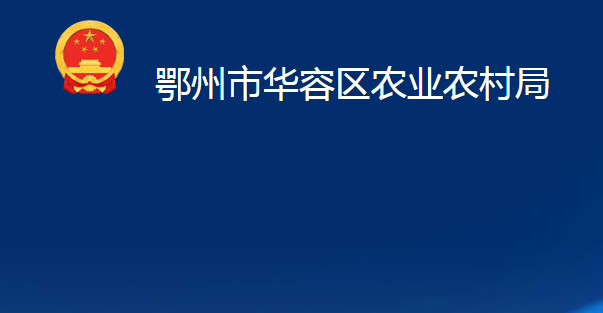 鄂州市华容区农业农村局